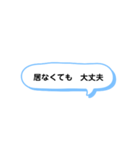 居なくても　大丈夫